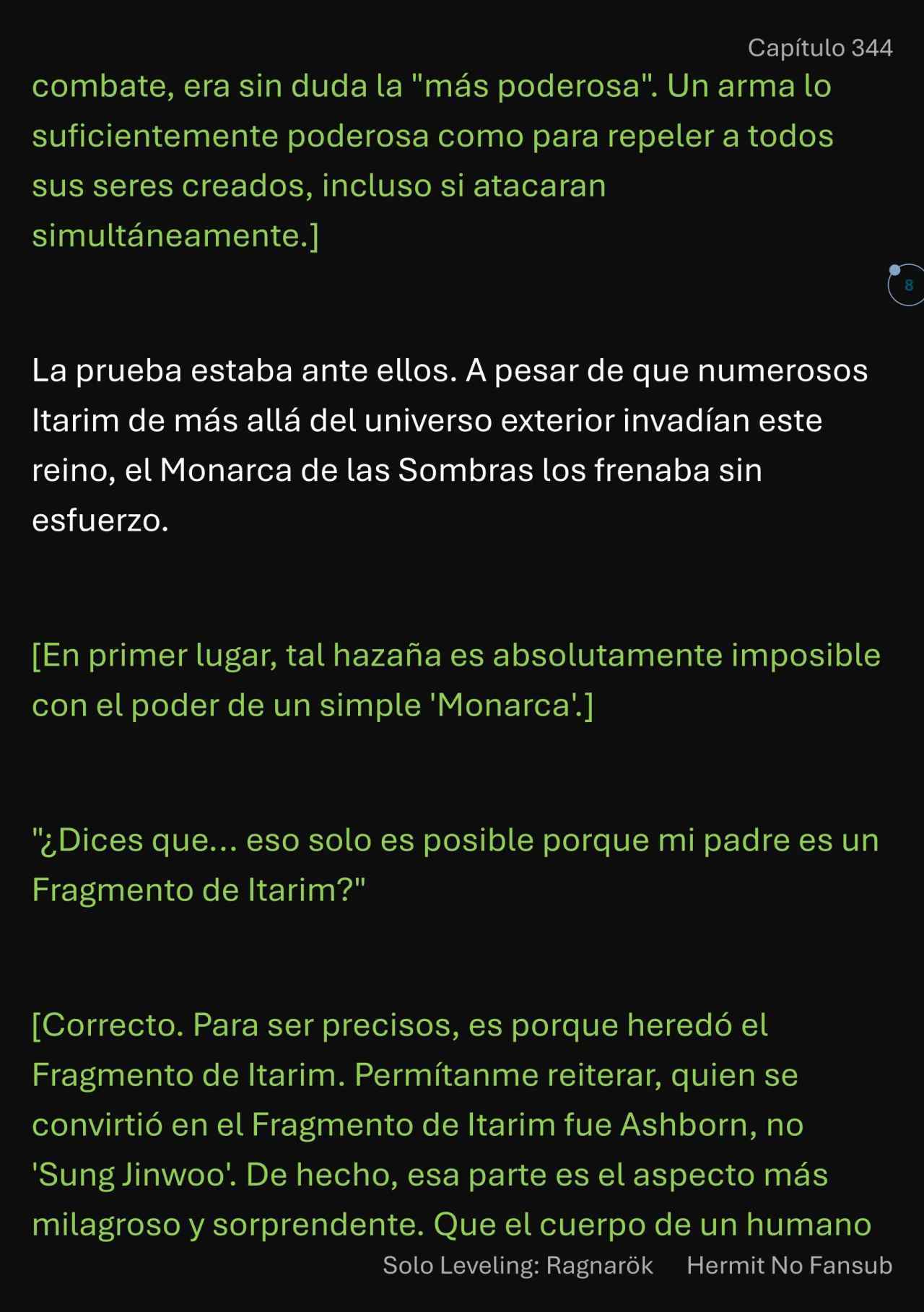 Capítulo 344

combate, era sin duda la "más poderosa". Un arma lo suficientemente poderosa como para repeler a todos sus seres creados, incluso si atacaran simultáneamente.]

8

La prueba estaba ante ellos. A pesar de que numerosos Itarim de más allá del universo exterior invadían este reino, el Monarca de las Sombras los frenaba sin esfuerzo.

[En primer lugar, tal hazaña es absolutamente imposible con el poder de un simple 'Monarca'.]

"¿Dices que... eso solo es posible porque mi padre es un Fragmento de Itarim?"

[Correcto. Para ser precisos, es porque heredó el Fragmento de Itarim. Permítanme reiterar, quien se convirtió en el Fragmento de Itarim fue Ashborn, no 'Sung Jinwoo'. De hecho, esa parte es el aspecto más milagroso y sorprendente. Que el cuerpo de un humano

Solo Leveling: Ragnarök Hermit No Fansub